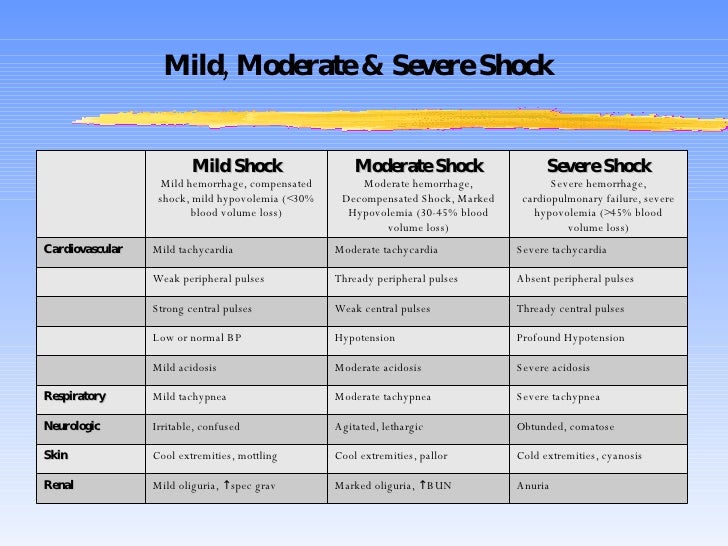 Mild, Moderate & Severe Shock

| | Mild Shock Mild hemorrhage, compensated shock, mild hypovolemia (<30% blood volume loss) | Moderate Shock Moderate hemorrhage, Decompensated Shock, Marked Hypovolemia (30-45% blood volume loss) | Severe Shock Severe hemorrhage, cardiopulmonary failure, severe hypovolemia (>45% blood volume loss) |
|---|---|---|---|
| Cardiovascular | Mild tachycardia | Moderate tachycardia | Severe tachycardia |
| | Weak peripheral pulses | Thready peripheral pulses | Absent peripheral pulses |
| | Strong central pulses | Weak central pulses | Thready central pulses |
| | Low or normal BP | Hypotension | Profound Hypotension |
| | Mild acidosis | Moderate acidosis | Severe acidosis |
| Respiratory | Mild tachypnea | Moderate tachypnea | Severe tachypnea |
| Neurologic | Irritable, confused | Agitated, lethargic | Obtunded, comatose |
| Skin | Cool extremities, mottling | Cool extremities, pallor | Cold extremities, cyanosis |
| Renal | Mild oliguria, ↑spec grav | Marked oliguria, ↑BUN | Anuria |